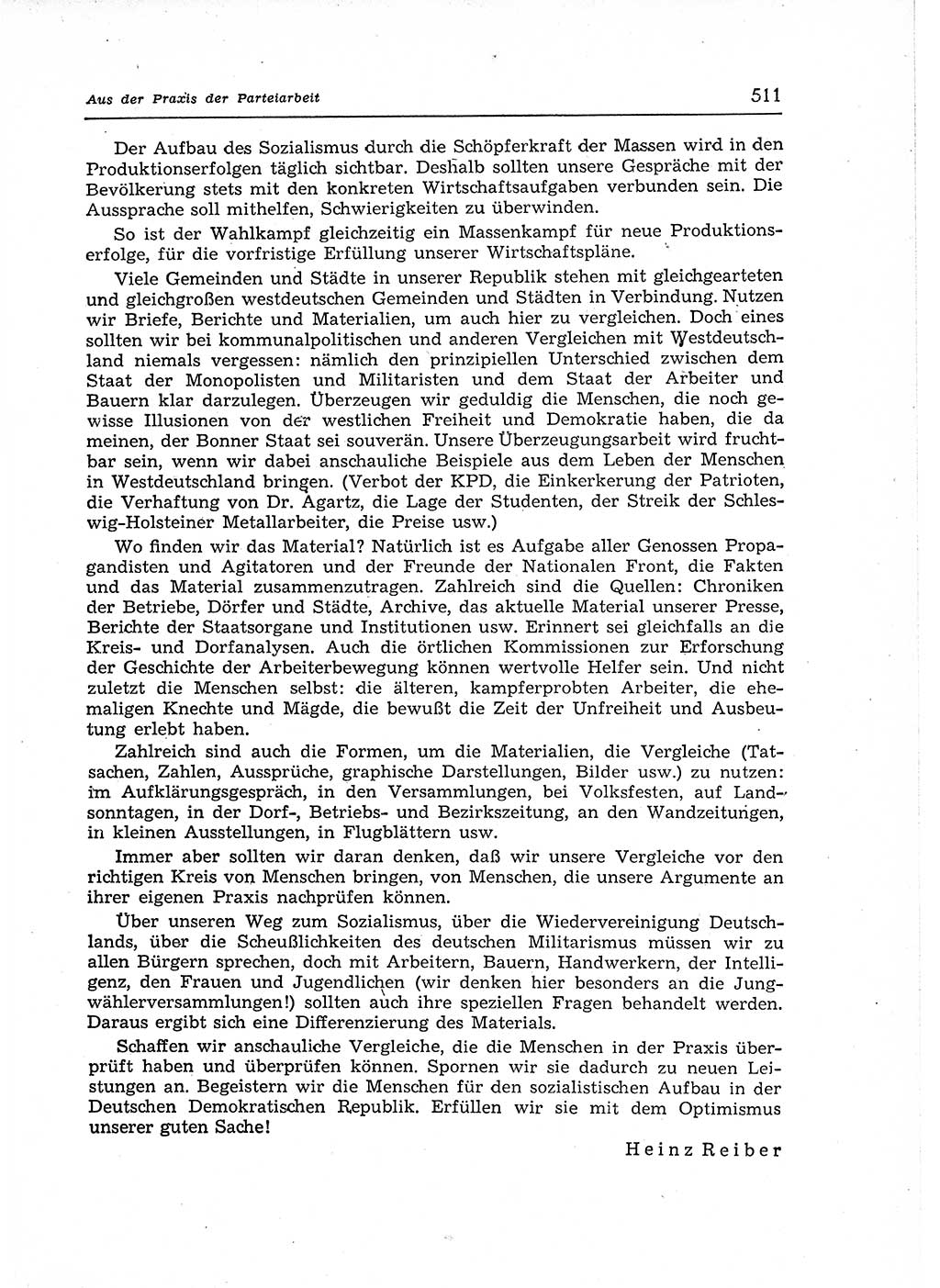 Aus der Praxis der Parteiarbeit

511

Der Aufbau des Sozialismus durch die Schöpferkraft der Massen wird in den Produktionserfolgen täglich sichtbar. Deshalb sollten unsere Gespräche mit der Bevölkerung stets mit den konkreten Wirtschaftsaufgaben verbunden sein. Die Aussprache soll mithelfen, Schwierigkeiten zu überwinden.

So ist der Wahlkampf gleichzeitig ein Massenkampf für neue Produktionserfolge, für die vorfristige Erfüllung unserer Wirtschaftspläne.

Viele Gemeinden und Städte in unserer Republik stehen mit gleichgearteten und gleichgroßen westdeutschen Gemeinden und Städten in Verbindung. Nutzen wir Briefe, Berichte und Materialien, um auch hier zu vergleichen. Doch eines sollten wir bei kommunalpolitischen und anderen Vergleichen mit Westdeutschland niemals vergessen: nämlich den prinzipiellen Unterschied zwischen dem Staat der Monopolisten und Militaristen und dem Staat der Arbeiter und Bauern klar darzulegen. Überzeugen wir geduldig die Menschen, die noch gewisse Illusionen von der westlichen Freiheit und Demokratie haben, die da meinen, der Bonner Staat sei souverän. Unsere Überzeugungsarbeit wird fruchtbar sein, wenn wir dabei anschauliche Beispiele aus dem Leben der Menschen in Westdeutschland bringen. (Verbot der KPD, die Einkerkerung der Patrioten, die Verhaftung von Dr. Agartz, die Lage der Studenten, der Streik der Schleswig-Holsteiner Metallarbeiter, die Preise usw.)

Wo finden wir das Material? Natürlich ist es Aufgabe aller Genossen Propagandisten und Agitatoren und der Freunde der Nationalen Front, die Fakten und das Material zusammenzutragen. Zahlreich sind die Quellen: Chroniken der Betriebe, Dörfer und Städte, Archive, das aktuelle Material unserer Presse, Berichte der Staatsorgane und Institutionen usw. Erinnert sei gleichfalls an die Kreis- und Dorfanalysen. Auch die örtlichen Kommissionen zur Erforschung der Geschichte der Arbeiterbewegung können wertvolle Helfer sein. Und nicht zuletzt die Menschen selbst: die älteren, kampferprobten Arbeiter, die ehemaligen Knechte und Mägde, die bewußt die Zeit der Unfreiheit und Ausbeutung erlebt haben.

Zahlreich sind auch die Formen, um die Materialien, die Vergleiche (Tatsachen, Zahlen, Aussprüche, graphische Darstellungen, Bilder usw.) zu nutzen: im Aufklärungsgespräch, in den Versammlungen, bei Volksfesten, auf Landsonntagen, in der Dorf-, Betriebs- und Bezirkszeitung, an den Wandzeitungen, in kleinen Ausstellungen, in Flugblättern usw.

Immer aber sollten wir daran denken, daß wir unsere Vergleiche vor den richtigen Kreis von Menschen bringen, von Menschen, die unsere Argumente an ihrer eigenen Praxis nachprüfen können.

Über unseren Weg zum Sozialismus, über die Wiedervereinigung Deutschlands, über die Scheußlichkeiten des deutschen Militarismus müssen wir zu allen Bürgern sprechen, doch mit Arbeitern, Bauern, Handwerkern, der Intelligenz, den Frauen und Jugendlichen (wir denken hier besonders an die Jungwählerversammlungen!) sollten auch ihre speziellen Fragen behandelt werden. Daraus ergibt sich eine Differenzierung des Materials.

Schaffen wir anschauliche Vergleiche, die die Menschen in der Praxis überprüft haben und überprüfen können. Spornen wir sie dadurch zu neuen Leistungen an. Begeistern wir die Menschen für den sozialistischen Aufbau in der Deutschen Demokratischen Republik. Erfüllen wir sie mit dem Optimismus unserer guten Sache!

Heinz Reiber